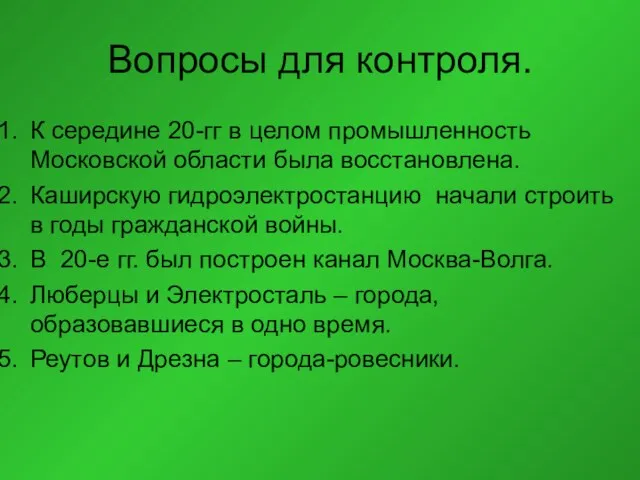 Вопросы для контроля.

1. К середине 20-гг в целом промышленность Московской области была восстановлена.
2. Каширскую гидроэлектростанцию начали строить в годы гражданской войны.
3. В 20-е гг. был построен канал Москва-Волга.
4. Люберцы и Электросталь – города, образовавшиеся в одно время.
5. Реутов и Дрезна – города-ровесники.